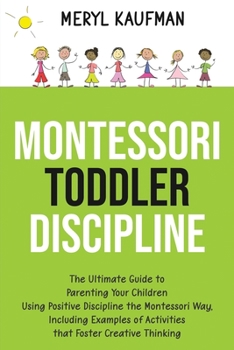 MERYL KAUFMAN

MONTESSORI
TODDLER
DISCIPLINE

The Ultimate Guide to Parenting Your Children Using Positive Discipline the Montessori Way, Including Examples of Activities that Foster Creative Thinking